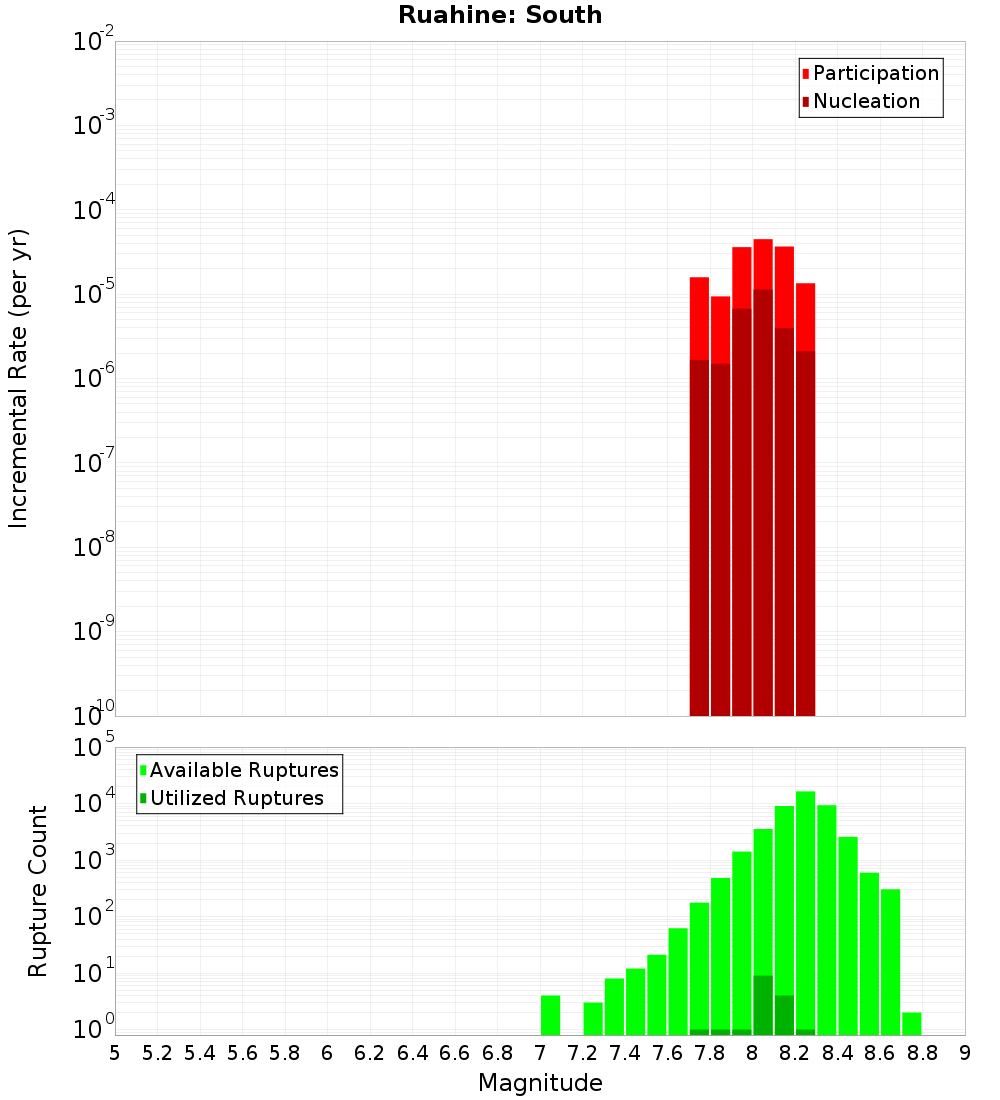 Ruahine: South

Participation
Nucleation

Incremental Rate (per yr)

$10^{-2}$
$10^{-3}$
$10^{-4}$
$10^{-5}$
$10^{-6}$
$10^{-7}$
$10^{-8}$
$10^{-9}$
$10^{-10}$

Available Ruptures
Utilized Ruptures

Rupture Count

$10^{5}$
$10^{4}$
$10^{3}$
$10^{2}$
$10^{1}$
$10^{0}$

5 5.2 5.4 5.6 5.8 6 6.2 6.4 6.6 6.8 7 7.2 7.4 7.6 7.8 8 8.2 8.4 8.6 8.8 9

Magnitude